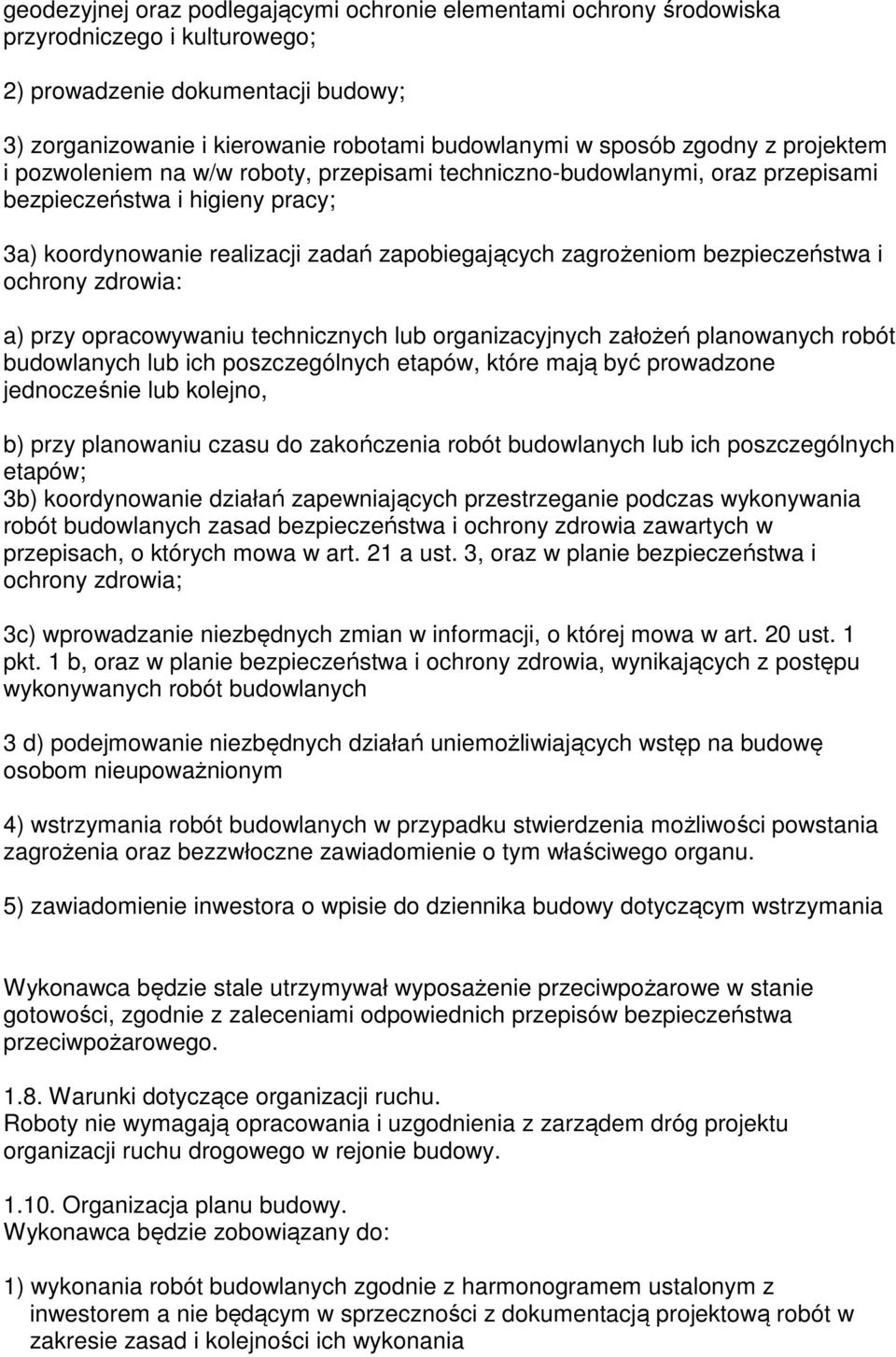 geodezyjnej oraz podlegającymi ochronie elementami ochrony środowiska przyrodniczego i kulturowego;

2) prowadzenie dokumentacji budowy;

3) zorganizowanie i kierowanie robotami budowlanymi w sposób zgodny z projektem i pozwoleniem na w/w roboty, przepisami techniczno-budowlanymi, oraz przepisami bezpieczeństwa i higieny pracy;

3a) koordynowanie realizacji zadań zapobiegających zagrożeniom bezpieczeństwa i ochrony zdrowia:

a) przy opracowywaniu technicznych lub organizacyjnych założeń planowanych robót budowlanych lub ich poszczególnych etapów, które mają być prowadzone jednocześnie lub kolejno,

b) przy planowaniu czasu do zakończenia robót budowlanych lub ich poszczególnych etapów;
3b) koordynowanie działań zapewniających przestrzeganie podczas wykonywania robót budowlanych zasad bezpieczeństwa i ochrony zdrowia zawartych w przepisach, o których mowa w art. 21 a ust. 3, oraz w planie bezpieczeństwa i ochrony zdrowia;

3c) wprowadzanie niezbędnych zmian w informacji, o której mowa w art. 20 ust. 1 pkt. 1 b, oraz w planie bezpieczeństwa i ochrony zdrowia, wynikających z postępu wykonywanych robót budowlanych

3 d) podejmowanie niezbędnych działań uniemożliwiających wstęp na budowę osobom nieupoważnionym

4) wstrzymania robót budowlanych w przypadku stwierdzenia możliwości powstania zagrożenia oraz bezzwłoczne zawiadomienie o tym właściwego organu.

5) zawiadomienie inwestora o wpisie do dziennika budowy dotyczącym wstrzymania

Wykonawca będzie stale utrzymywał wyposażenie przeciwpożarowe w stanie gotowości, zgodnie z zaleceniami odpowiednich przepisów bezpieczeństwa przeciwpożarowego.

1.8. Warunki dotyczące organizacji ruchu.
Roboty nie wymagają opracowania i uzgodnienia z zarządem dróg projektu organizacji ruchu drogowego w rejonie budowy.

1.10. Organizacja planu budowy.
Wykonawca będzie zobowiązany do:

1) wykonania robót budowlanych zgodnie z harmonogramem ustalonym z inwestorem a nie będącym w sprzeczności z dokumentacją projektową robót w zakresie zasad i kolejności ich wykonania